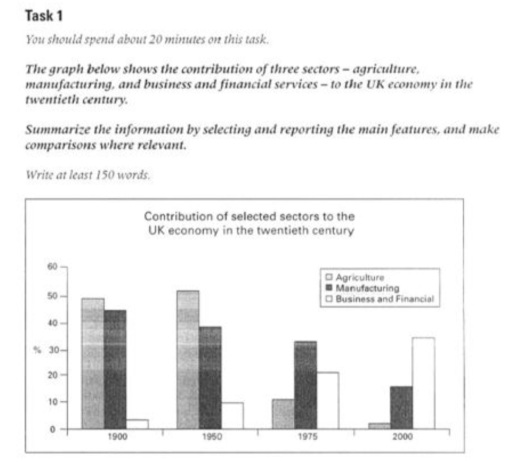 Task 1

You should spend about 20 minutes on this task.

The graph below shows the contribution of three sectors – agriculture, manufacturing, and business and financial services – to the UK economy in the twentieth century.

Summarize the information by selecting and reporting the main features, and make comparisons where relevant.

Write at least 150 words.

Contribution of selected sectors to the UK economy in the twentieth century

Agriculture
Manufacturing
Business and Financial

60
50
40
%
30
20
10
0

1900
1950
1975
2000